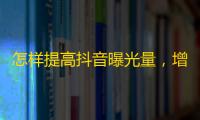 怎样提高抖音曝光量，增